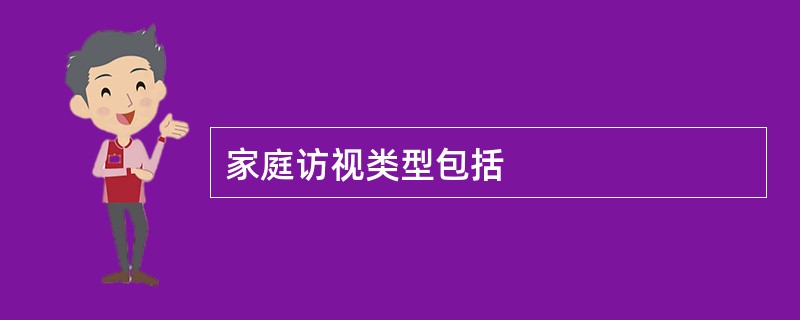 家庭访视类型包括